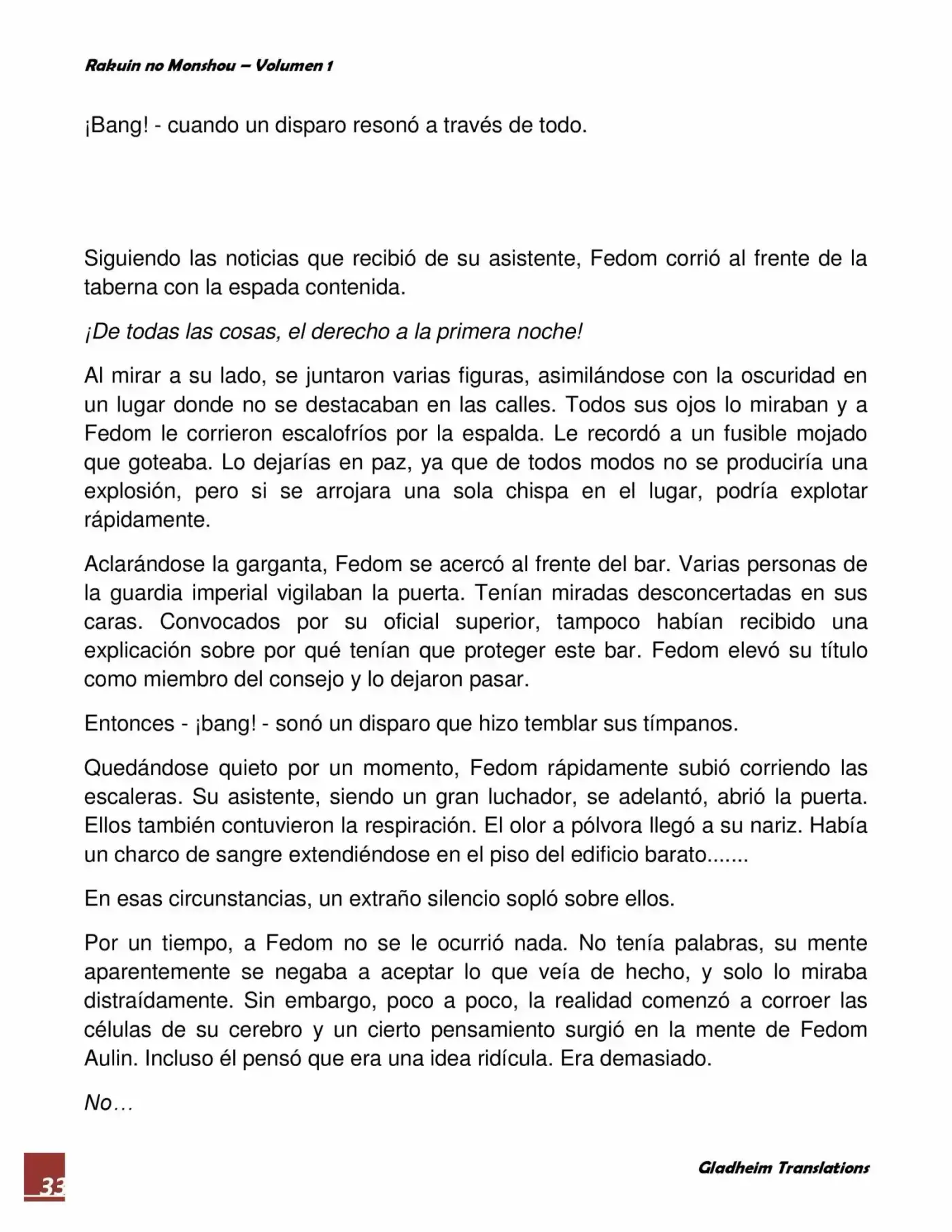 Rakuin no Monshou – Volumen 1

¡Bang! - cuando un disparo resonó a través de todo.

Siguiendo las noticias que recibió de su asistente, Fedom corrió al frente de la taberna con la espada contenida.

¡De todas las cosas, el derecho a la primera noche!

Al mirar a su lado, se juntaron varias figuras, asimilándose con la oscuridad en un lugar donde no se destacaban en las calles. Todos sus ojos lo miraban y a Fedom le corrieron escalofríos por la espalda. Le recordó a un fusible mojado que goteaba. Lo dejarías en paz, ya que de todos modos no se produciría una explosión, pero si se arrojara una sola chispa en el lugar, podría explotar rápidamente.

Aclarándose la garganta, Fedom se acercó al frente del bar. Varias personas de la guardia imperial vigilaban la puerta. Tenían miradas desconcertadas en sus caras. Convocados por su oficial superior, tampoco habían recibido una explicación sobre por qué tenían que proteger este bar. Fedom elevó su título como miembro del consejo y lo dejaron pasar.

Entonces - ¡bang! - sonó un disparo que hizo temblar sus tímpanos.

Quedándose quieto por un momento, Fedom rápidamente subió corriendo las escaleras. Su asistente, siendo un gran luchador, se adelantó, abrió la puerta. Ellos también contuvieron la respiración. El olor a pólvora llegó a su nariz. Había un charco de sangre extendiéndose en el piso del edificio barato.......

En esas circunstancias, un extraño silencio sopló sobre ellos.

Por un tiempo, a Fedom no se le ocurrió nada. No tenía palabras, su mente aparentemente se negaba a aceptar lo que veía de hecho, y solo lo miraba distraídamente. Sin embargo, poco a poco, la realidad comenzó a corroer las células de su cerebro y un cierto pensamiento surgió en la mente de Fedom Aulin. Incluso él pensó que era una idea ridícula. Era demasiado.

No…

33

Gladheim Translations